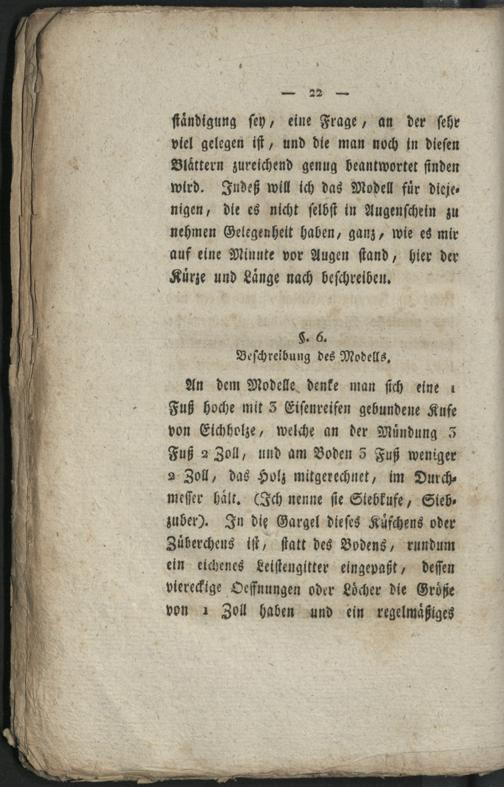 — 22 —

ständigung sey, eine Frage, an der sehr viel gelegen ist, und die man noch in diesen Blättern zureichend genug beantwortet finden wird. Indeß will ich das Modell für diejenigen, die es nicht selbst in Augenschein zu nehmen Gelegenheit haben, ganz, wie es mir auf eine Minute vor Augen stand, hier der Kürze und Länge nach beschreiben.

§. 6.
Beschreibung des Modells.

An dem Modelle denke man sich eine 1 Fuß hoche mit 3 Eisenreifen gebundene Kufe von Eichholze, welche an der Mündung 3 Fuß 2 Zoll, und am Boden 3 Fuß weniger 2 Zoll, das Holz mitgerechnet, im Durchmesser hält. (Ich nenne sie Siebkufe, Siebzuber). In die Gargel dieses Küfchens oder Züberchens ist, statt des Bodens, rundum ein eichenes Leistengitter eingepaßt, dessen viereckige Oeffnungen oder Löcher die Größe von 1 Zoll haben und ein regelmäßiges